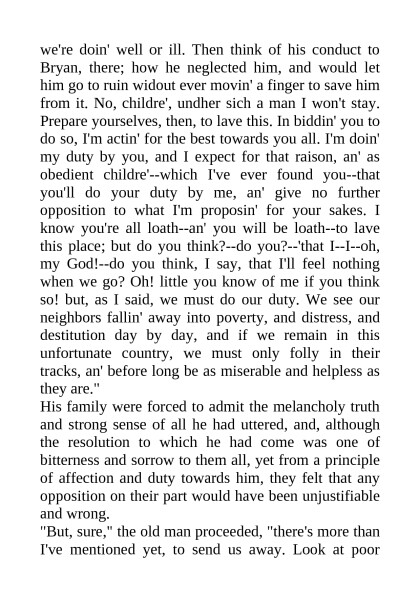 we're doin' well or ill. Then think of his conduct to Bryan, there; how he neglected him, and would let him go to ruin widout ever movin' a finger to save him from it. No, childre', undher sich a man I won't stay. Prepare yourselves, then, to lave this. In biddin' you to do so, I'm actin' for the best towards you all. I'm doin' my duty by you, and I expect for that raison, an' as obedient childre'--which I've ever found you--that you'll do your duty by me, an' give no further opposition to what I'm proposin' for your sakes. I know you're all loath--an' you will be loath--to lave this place; but do you think?--do you?--'that I--I--oh, my God!--do you think, I say, that I'll feel nothing when we go? Oh! little you know of me if you think so! but, as I said, we must do our duty. We see our neighbors fallin' away into poverty, and distress, and destitution day by day, and if we remain in this unfortunate country, we must only folly in their tracks, an' before long be as miserable and helpless as they are."

His family were forced to admit the melancholy truth and strong sense of all he had uttered, and, although the resolution to which he had come was one of bitterness and sorrow to them all, yet from a principle of affection and duty towards him, they felt that any opposition on their part would have been unjustifiable and wrong.

"But, sure," the old man proceeded, "there's more than I've mentioned yet, to send us away. Look at poor